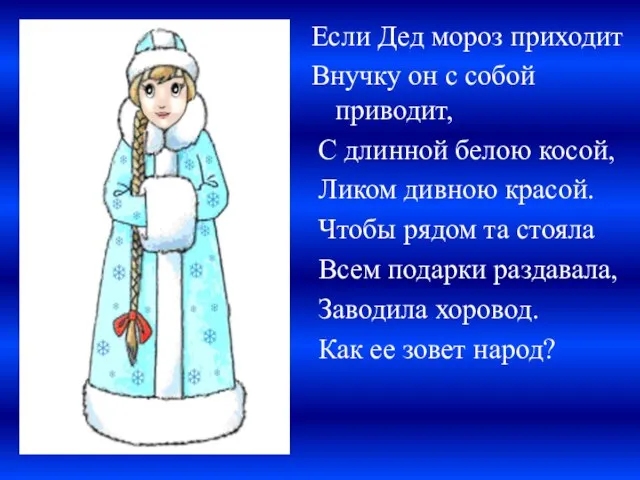 Если Дед мороз приходит
Внучку он с собой приводит,
С длинной белою косой,
Ликом дивною красой.
Чтобы рядом та стояла
Всем подарки раздавала,
Заводила хоровод.
Как ее зовет народ?